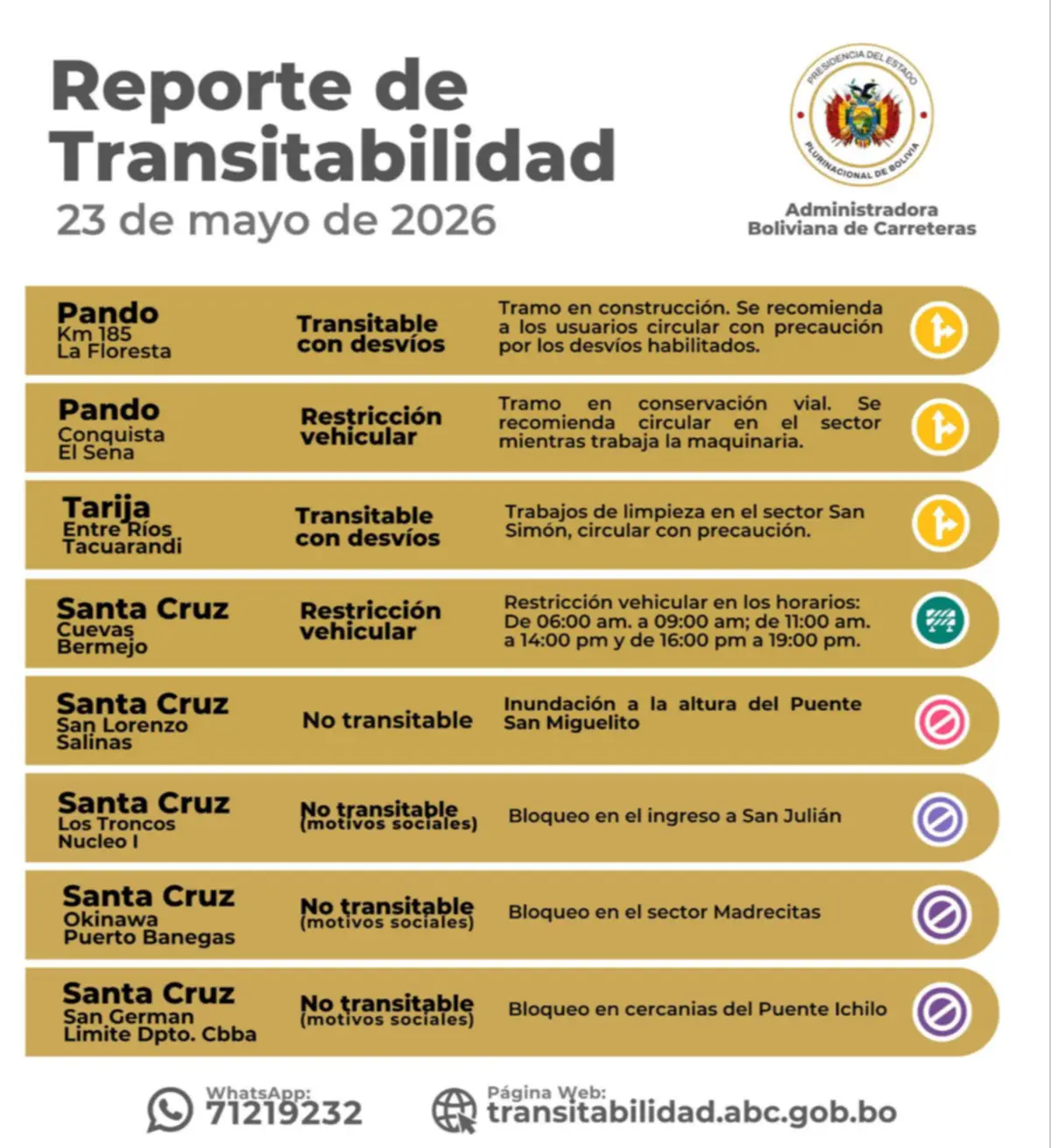 Reporte de Transitabilidad

23 de mayo de 2026

PRESIDENCIA DEL ESTADO PLURINACIONAL DE BOLIVIA

Administradora
Boliviana de Carreteras

Pando
Km 185
La Floresta

Transitable con desvíos

Tramo en construcción. Se recomienda a los usuarios circular con precaución por los desvíos habilitados.

Pando
Conquista
El Sena

Restricción vehicular

Tramo en conservación vial. Se recomienda circular en el sector mientras trabaja la maquinaria.

Tarija
Entre Ríos
Tacuarandi

Transitable con desvíos

Trabajos de limpieza en el sector San Simón, circular con precaución.

Santa Cruz
Cuevas
Bermejo

Restricción vehicular

Restricción vehicular en los horarios: De 06:00 am. a 09:00 am; de 11:00 am. a 14:00 pm y de 16:00 pm a 19:00 pm.

Santa Cruz
San Lorenzo
Salinas

No transitable

Inundación a la altura del Puente San Miguelito

Santa Cruz
Los Troncos
Nucleo I

No transitable (motivos sociales)

Bloqueo en el ingreso a San Julián

Santa Cruz
Okinawa
Puerto Banegas

No transitable (motivos sociales)

Bloqueo en el sector Madrecitas

Santa Cruz
San German
Limite Dpto. Cbba

No transitable (motivos sociales)

Bloqueo en cercanias del Puente Ichilo

WhatsApp:
71219232

Página Web:
transitabilidad.abc.gob.bo